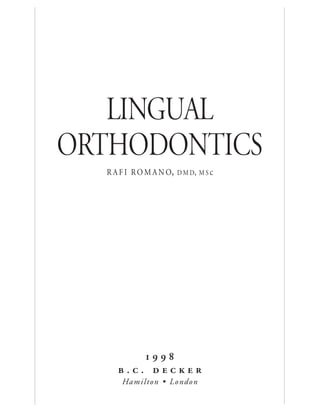 LINGUAL ORTHODONTICS

RAFI ROMANO, DMD, MSc

1998
B.C. DECKER
Hamilton • London